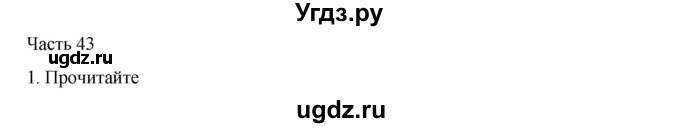 Угдз.ру

Часть 43
ugdz.ru
1. Прочитайте

ugdz.ru